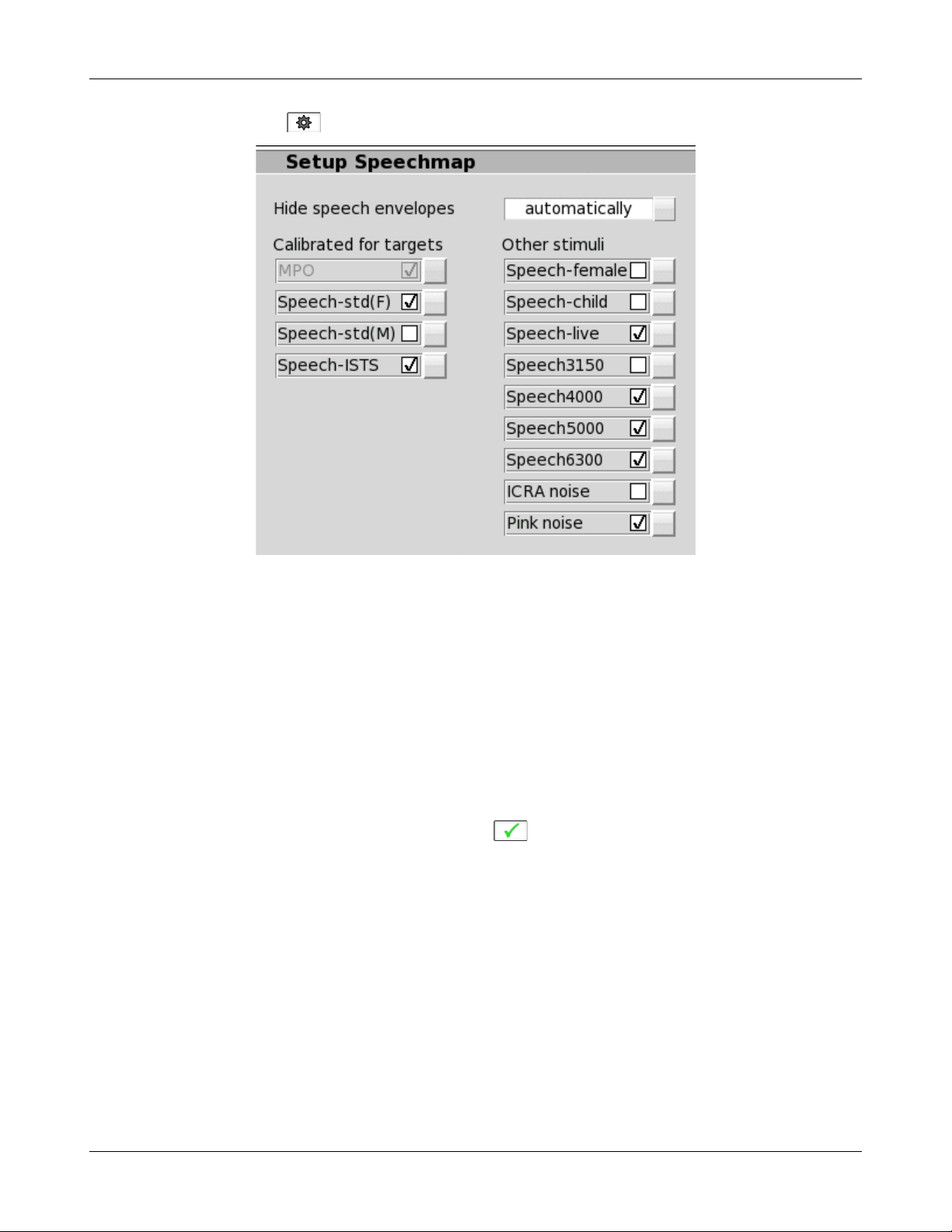 Setup Speechmap

Hide speech envelopes automatically

Calibrated for targets
MPO
Speech-std(F)
Speech-std(M)
Speech-ISTS

Other stimuli
Speech-female
Speech-child
Speech-live
Speech3150
Speech4000
Speech5000
Speech6300
ICRA noise
Pink noise